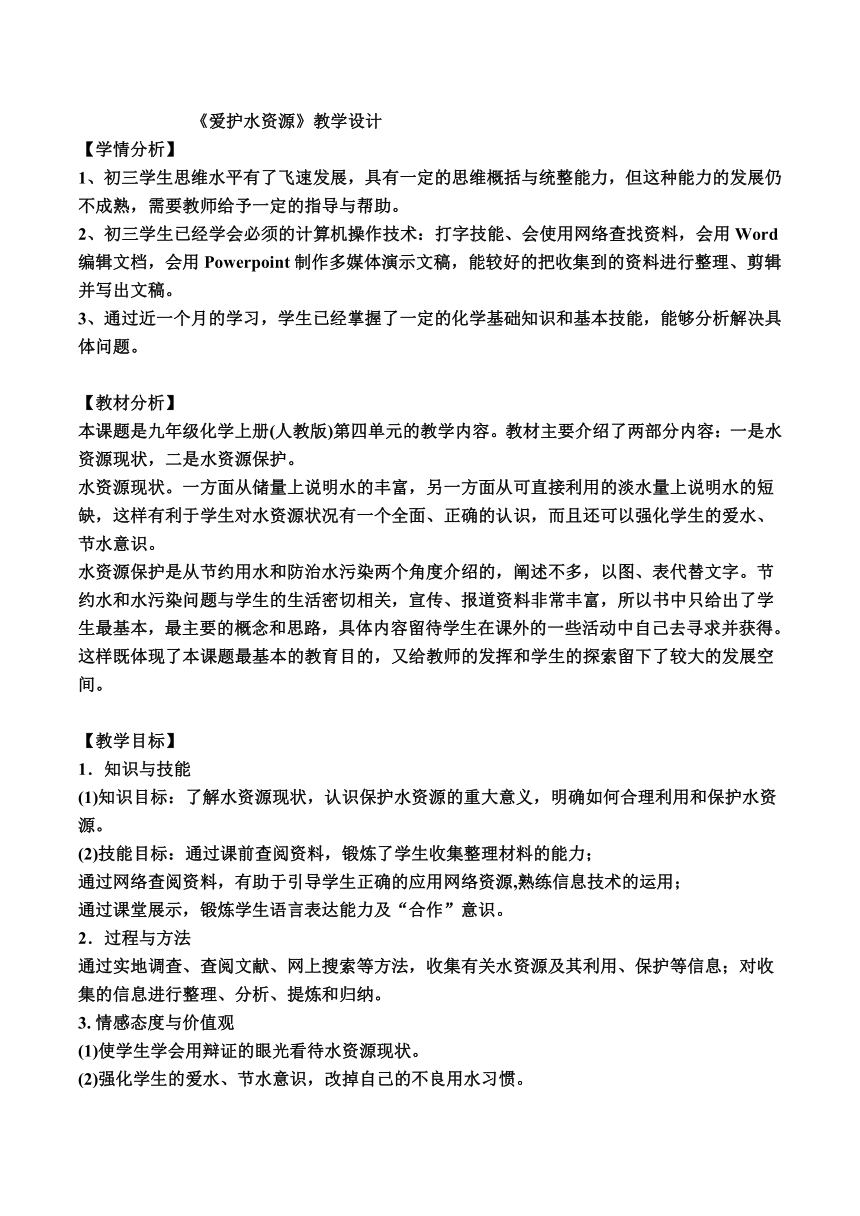 《爱护水资源》教学设计

【学情分析】

1、初三学生思维水平有了飞速发展，具有一定的思维概括与统整能力，但这种能力的发展仍不成熟，需要教师给予一定的指导与帮助。

2、初三学生已经学会必须的计算机操作技术：打字技能、会使用网络查找资料，会用 Word 编辑文档，会用 Powerpoint 制作多媒体演示文稿，能较好的把收集到的资料进行整理、剪辑并写出文稿。

3、通过近一个月的学习，学生已经掌握了一定的化学基础知识和基本技能，能够分析解决具体问题。

【教材分析】

本课题是九年级化学上册(人教版)第四单元的教学内容。教材主要介绍了两部分内容：一是水资源现状，二是水资源保护。

水资源现状。一方面从储量上说明水的丰富，另一方面从可直接利用的淡水量上说明水的短缺，这样有利于学生对水资源状况有一个全面、正确的认识，而且还可以强化学生的爱水、节水意识。

水资源保护是从节约用水和防治水污染两个角度介绍的，阐述不多，以图、表代替文字。节约水和水污染问题与学生的生活密切相关，宣传、报道资料非常丰富，所以书中只给出了学生最基本，最主要的概念和思路，具体内容留待学生在课外的一些活动中自己去寻求并获得。这样既体现了本课题最基本的教育目的，又给教师的发挥和学生的探索留下了较大的发展空间。

【教学目标】

1．知识与技能

(1)知识目标：了解水资源现状，认识保护水资源的重大意义，明确如何合理利用和保护水资源。

(2)技能目标：通过课前查阅资料，锻炼了学生收集整理材料的能力；

通过网络查阅资料，有助于引导学生正确的应用网络资源,熟练信息技术的运用；

通过课堂展示，锻炼学生语言表达能力及“合作”意识。

2．过程与方法

通过实地调查、查阅文献、网上搜索等方法，收集有关水资源及其利用、保护等信息；对收集的信息进行整理、分析、提炼和归纳。

3. 情感态度与价值观

(1)使学生学会用辩证的眼光看待水资源现状。

(2)强化学生的爱水、节水意识，改掉自己的不良用水习惯。